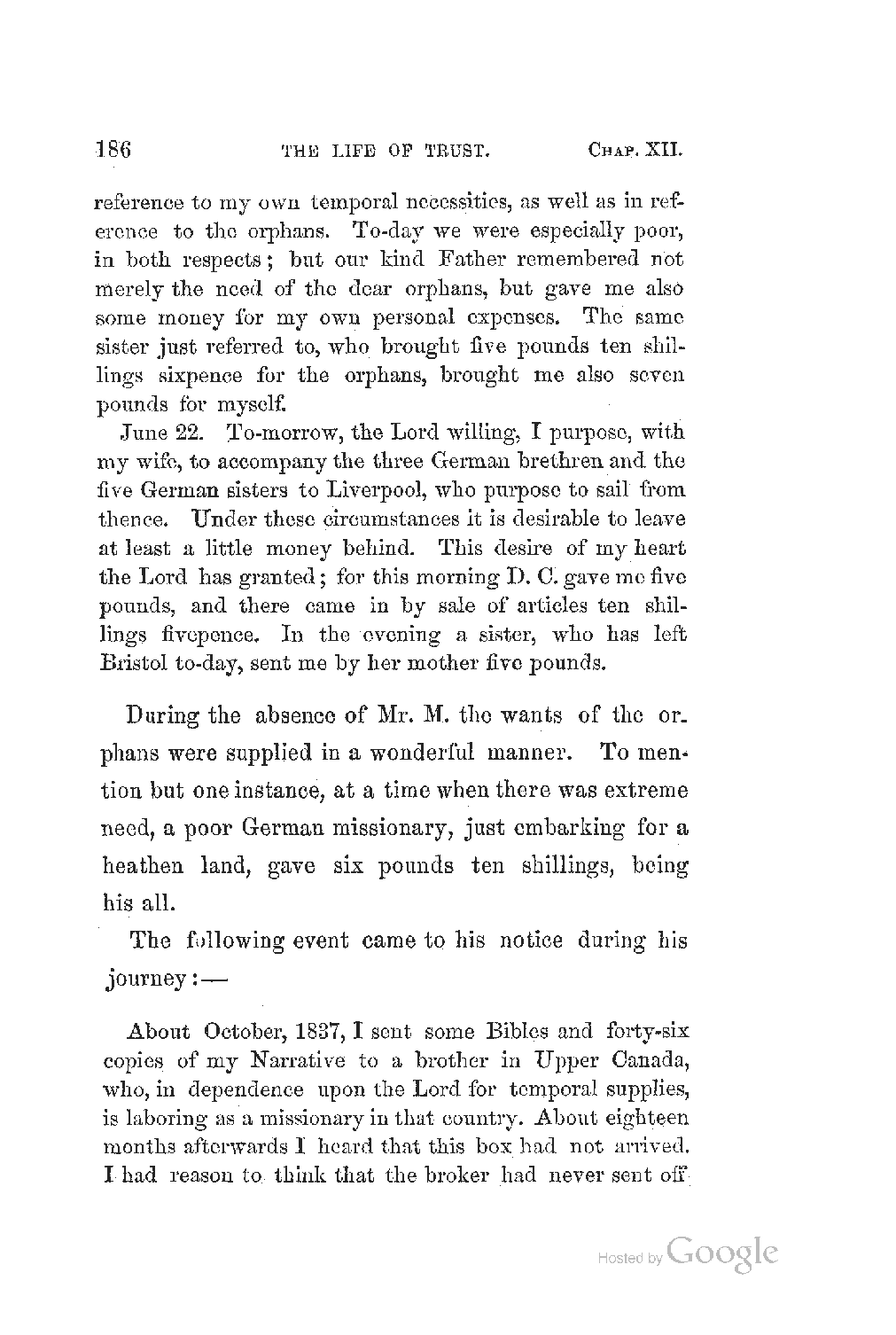 186 THE LIFE OF TRUST. CHAP. XII.

reference to my own temporal necessities, as well as in reference to the orphans. To-day we were especially poor, in both respects; but our kind Father remembered not merely the need of the dear orphans, but gave me also some money for my own personal expenses. The same sister just referred to, who brought five pounds ten shillings sixpence for the orphans, brought me also seven pounds for myself.

June 22. To-morrow, the Lord willing, I purpose, with my wife, to accompany the three German brethren and the five German sisters to Liverpool, who purpose to sail from thence. Under these circumstances it is desirable to leave at least a little money behind. This desire of my heart the Lord has granted; for this morning D. C. gave me five pounds, and there came in by sale of articles ten shillings fivepence. In the evening a sister, who has left Bristol to-day, sent me by her mother five pounds.

During the absence of Mr. M. the wants of the orphans were supplied in a wonderful manner. To mention but one instance, at a time when there was extreme need, a poor German missionary, just embarking for a heathen land, gave six pounds ten shillings, being his all.

The following event came to his notice during his journey:—

About October, 1837, I sent some Bibles and forty-six copies of my Narrative to a brother in Upper Canada, who, in dependence upon the Lord for temporal supplies, is laboring as a missionary in that country. About eighteen months afterwards I heard that this box had not arrived. I had reason to think that the broker had never sent off

Hosted by Google